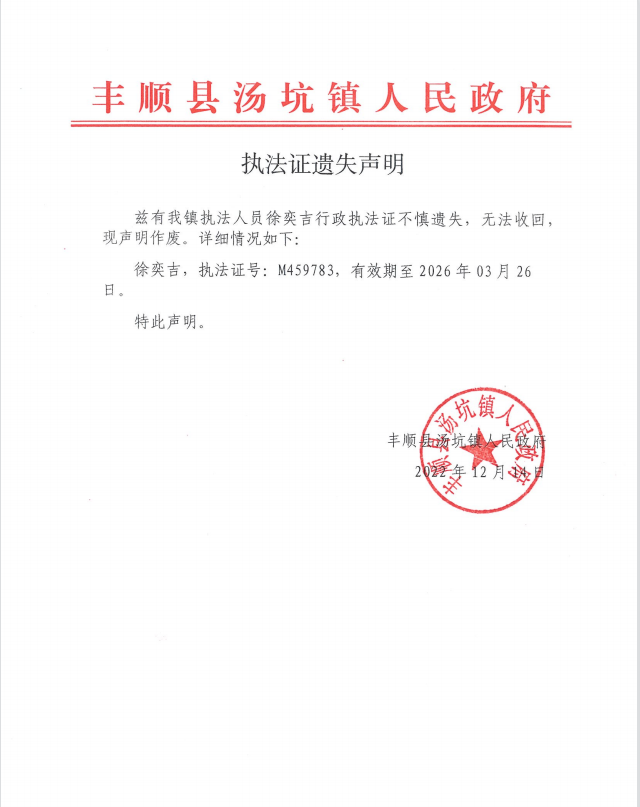 丰顺县汤坑镇人民政府

执法证遗失声明

兹有我镇执法人员徐奕吉行政执法证不慎遗失，无法收回，现声明作废。详细情况如下：

徐奕吉，执法证号：M459783，有效期至 2026 年 03 月 26 日。

特此声明。

丰顺县汤坑镇人民政府

2022 年 12 月 14 日

丰顺县汤坑镇人民政府